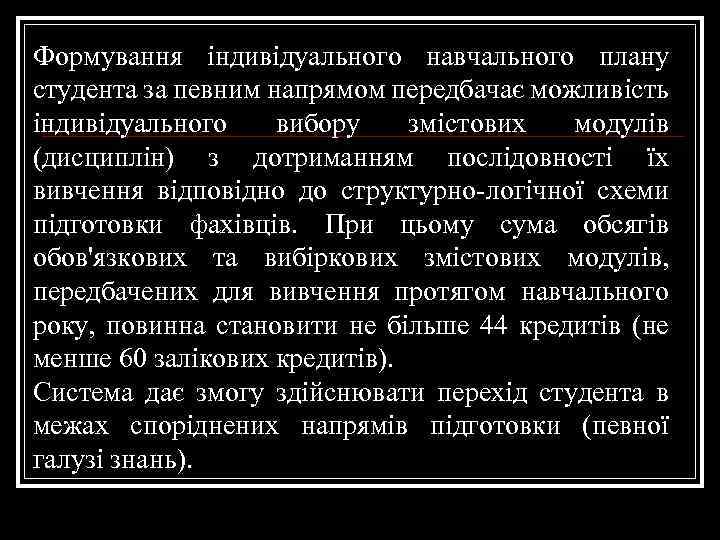 Формування індивідуального навчального плану студента за певним напрямом передбачає можливість індивідуального вибору змістових модулів (дисциплін) з дотриманням послідовності їх вивчення відповідно до структурно-логічної схеми підготовки фахівців. При цьому сума обсягів обов'язкових та вибіркових змістових модулів, передбачених для вивчення протягом навчального року, повинна становити не більше 44 кредитів (не менше 60 залікових кредитів).
Система дає змогу здійснювати перехід студента в межах споріднених напрямів підготовки (певної галузі знань).